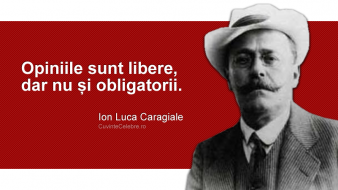 Opiniile sunt libere, dar nu și obligatorii.

Ion Luca Caragiale
CuvinteCelebre.ro